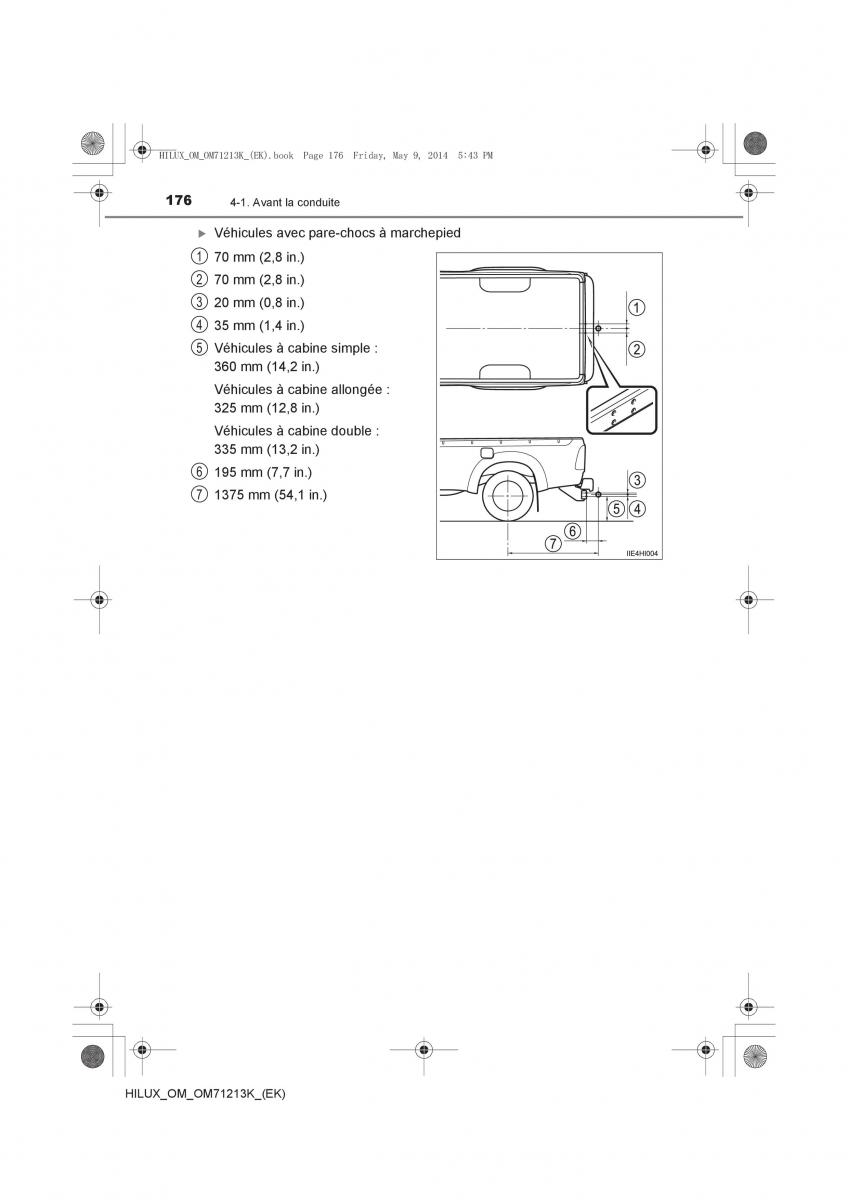 HILUX_OM_OM71213K_(EK).book Page 176 Friday, May 9, 2014 5:43 PM

176 4-1. Avant la conduite

▶ Véhicules avec pare-chocs à marchepied

① 70 mm (2,8 in.)
② 70 mm (2,8 in.)
③ 20 mm (0,8 in.)
④ 35 mm (1,4 in.)
⑤ Véhicules à cabine simple : 360 mm (14,2 in.)
Véhicules à cabine allongée : 325 mm (12,8 in.)
Véhicules à cabine double : 335 mm (13,2 in.)
⑥ 195 mm (7,7 in.)
⑦ 1375 mm (54,1 in.)

①
②
③
④
⑤
⑥
⑦
IIE4HI004

HILUX_OM_OM71213K_(EK)